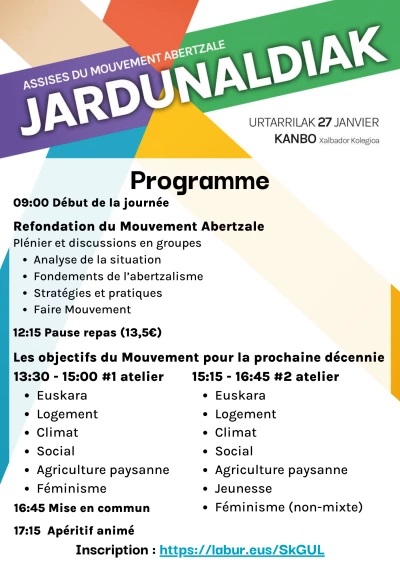 ASSISES DU MOUVEMENT ABERTZALE
JARDUNALDIAK

URTARRILAK 27 JANVIER
KANBO Xalbador Kolegioa

Programme

09:00 Début de la journée

Refondation du Mouvement Abertzale
Plénier et discussions en groupes
• Analyse de la situation
• Fondements de l'abertzalisme
• Stratégies et pratiques
• Faire Mouvement

12:15 Pause repas (13,5€)

Les objectifs du Mouvement pour la prochaine décennie

13:30 - 15:00 #1 atelier
• Euskara
• Logement
• Climat
• Social
• Agriculture paysanne
• Féminisme

16:45 Mise en commun

15:15 - 16:45 #2 atelier
• Euskara
• Logement
• Climat
• Social
• Agriculture paysanne
• Jeunesse
• Féminisme (non-mixte)

17:15 Apéritif animé

Inscription : https://labur.eus/SkGUL